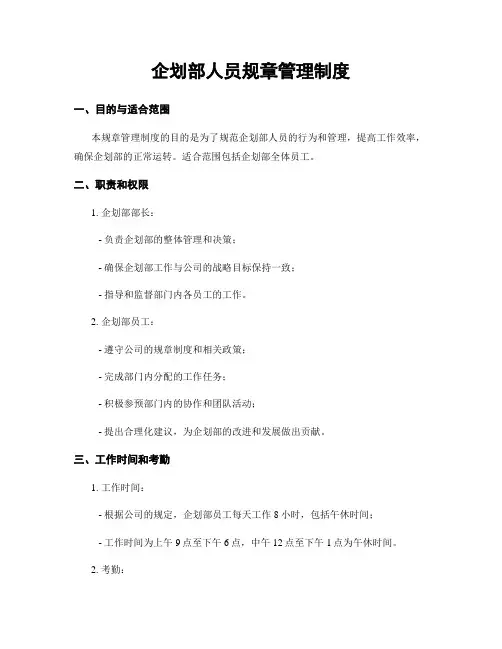 企划部人员规章管理制度

一、目的与适合范围

本规章管理制度的目的是为了规范企划部人员的行为和管理，提高工作效率，确保企划部的正常运转。适合范围包括企划部全体员工。

二、职责和权限

1. 企划部部长：

- 负责企划部的整体管理和决策；

- 确保企划部工作与公司的战略目标保持一致；

- 指导和监督部门内各员工的工作。

2. 企划部员工：

- 遵守公司的规章制度和相关政策；

- 完成部门内分配的工作任务；

- 积极参预部门内的协作和团队活动；

- 提出合理化建议，为企划部的改进和发展做出贡献。

三、工作时间和考勤

1. 工作时间：

- 根据公司的规定，企划部员工每天工作 8 小时，包括午休时间；

- 工作时间为上午 9 点至下午 6 点，中午 12 点至下午 1 点为午休时间。

2. 考勤：